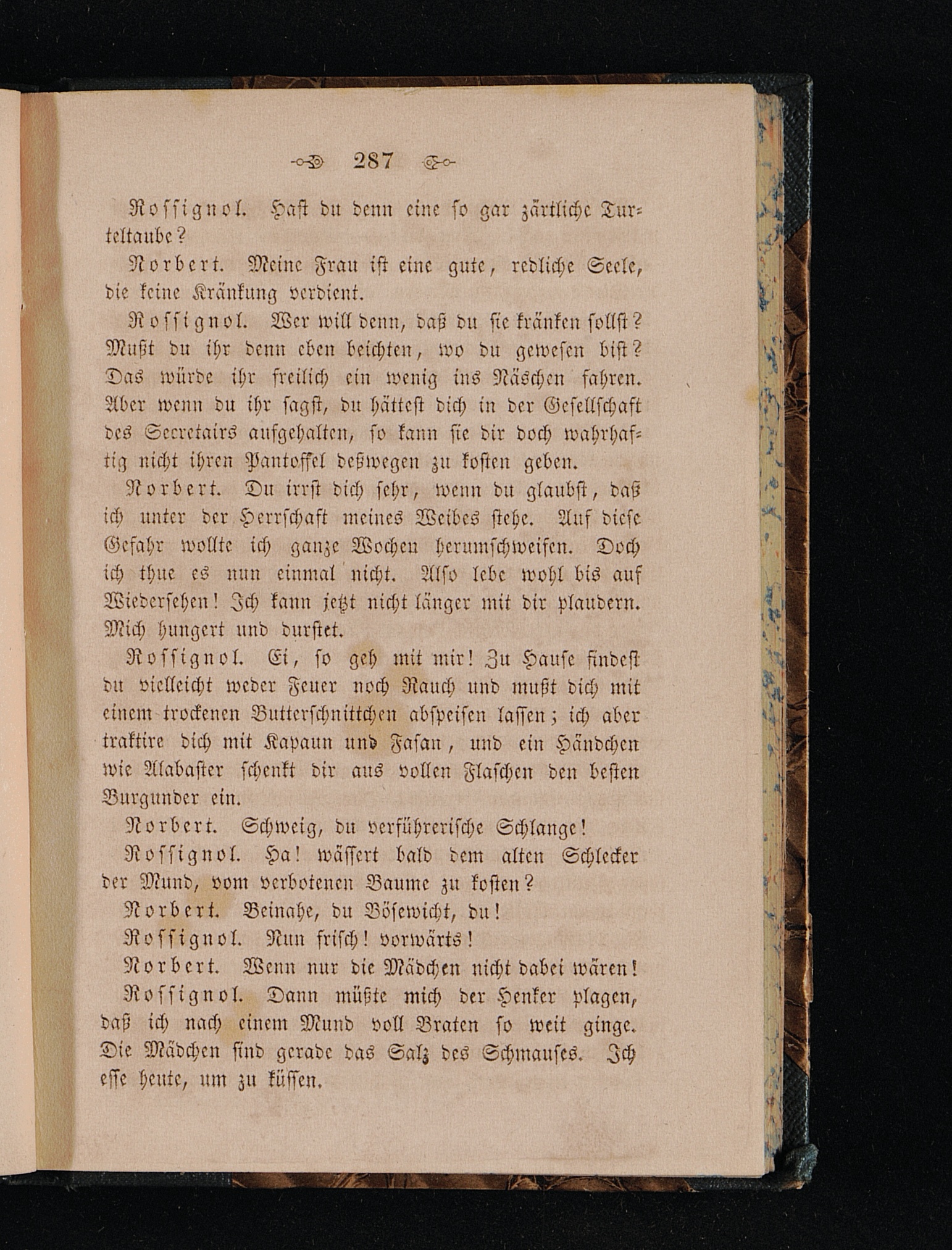 287

Rossignol. Hast du denn eine so gar zärtliche Turteltaube?

Norbert. Meine Frau ist eine gute, redliche Seele, die keine Kränkung verdient.

Rossignol. Wer will denn, daß du sie kränken sollst? Mußt du ihr denn eben beichten, wo du gewesen bist? Das würde ihr freilich ein wenig ins Näschen fahren. Aber wenn du ihr sagst, du hättest dich in der Gesellschaft des Secretairs aufgehalten, so kann sie dir doch wahrhaftig nicht ihren Pantoffel deßwegen zu kosten geben.

Norbert. Du irrst dich sehr, wenn du glaubst, daß ich unter der Herrschaft meines Weibes stehe. Auf diese Gefahr wollte ich ganze Wochen herumschweifen. Doch ich thue es nun einmal nicht. Also lebe wohl bis auf Wiedersehen! Ich kann jetzt nicht länger mit dir plaudern. Mich hungert und durstet.

Rossignol. Ei, so geh mit mir! Zu Hause findest du vielleicht weder Feuer noch Rauch und mußt dich mit einem trockenen Butterschnittchen abspeisen lassen; ich aber traktire dich mit Kapaun und Fasan, und ein Händchen wie Alabaster schenkt dir aus vollen Flaschen den besten Burgunder ein.

Norbert. Schweig, du verführerische Schlange!

Rossignol. Ha! wässert bald dem alten Schlecker der Mund, vom verbotenen Baume zu kosten?

Norbert. Beinahe, du Bösewicht, du!

Rossignol. Nun frisch! vorwärts!

Norbert. Wenn nur die Mädchen nicht dabei wären!

Rossignol. Dann müßte mich der Henker plagen, daß ich nach einem Mund voll Braten so weit ginge. Die Mädchen sind gerade das Salz des Schmauses. Ich esse heute, um zu küssen.